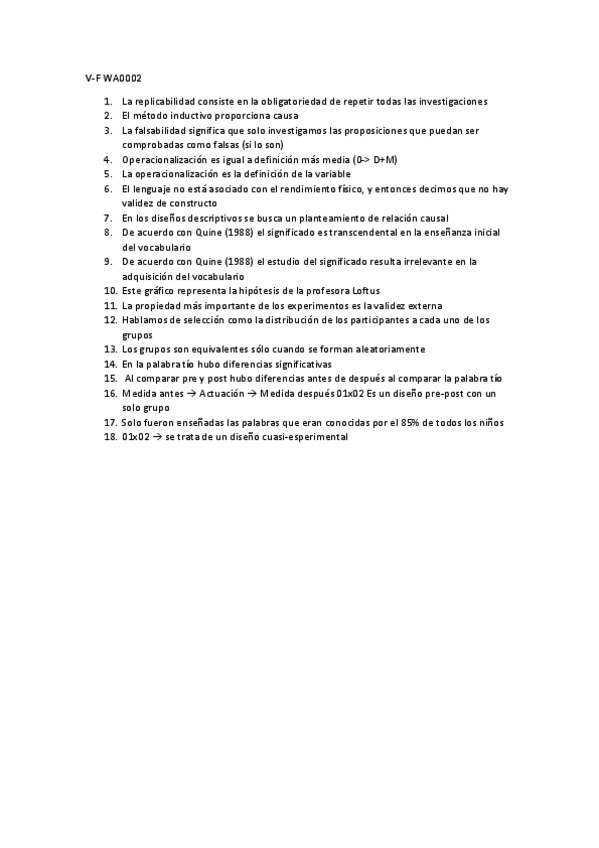 V-F WA0002

1. La replicabilidad consiste en la obligatoriedad de repetir todas las investigaciones
2. El método inductivo proporciona causa
3. La falsabilidad significa que solo investigamos las proposiciones que puedan ser comprobadas como falsas (si lo son)
4. Operacionalización es igual a definición más media (0-> D+M)
5. La operacionalización es la definición de la variable
6. El lenguaje no está asociado con el rendimiento físico, y entonces decimos que no hay validez de constructo
7. En los diseños descriptivos se busca un planteamiento de relación causal
8. De acuerdo con Quine (1988) el significado es transcendental en la enseñanza inicial del vocabulario
9. De acuerdo con Quine (1988) el estudio del significado resulta irrelevante en la adquisición del vocabulario
10. Este gráfico representa la hipótesis de la profesora Loftus
11. La propiedad más importante de los experimentos es la validez externa
12. Hablamos de selección como la distribución de los participantes a cada uno de los grupos
13. Los grupos son equivalentes sólo cuando se forman aleatoriamente
14. En la palabra tío hubo diferencias significativas
15. Al comparar pre y post hubo diferencias antes de después al comparar la palabra tío
16. Medida antes → Actuación → Medida después 01x02 Es un diseño pre-post con un solo grupo
17. Solo fueron enseñadas las palabras que eran conocidas por el 85% de todos los niños
18. 01x02 → se trata de un diseño cuasi-esperimental